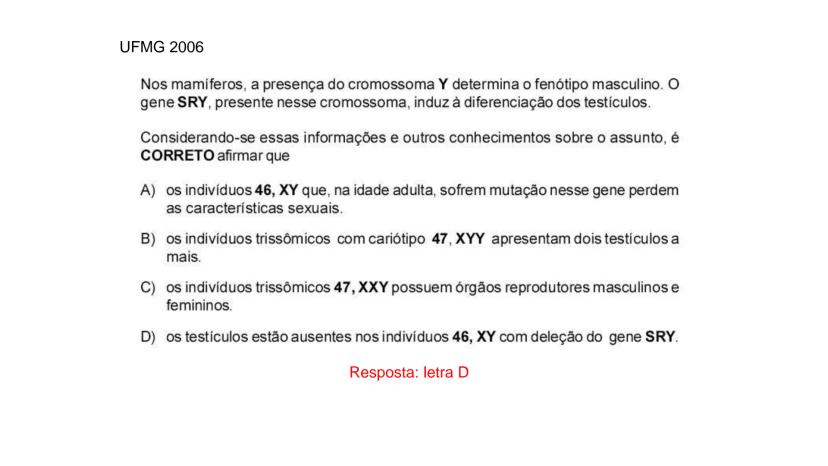 UFMG 2006

Nos mamíferos, a presença do cromossoma Y determina o fenótipo masculino. O gene SRY, presente nesse cromossoma, induz à diferenciação dos testículos.

Considerando-se essas informações e outros conhecimentos sobre o assunto, é CORRETO afirmar que

A) os indivíduos 46, XY que, na idade adulta, sofrem mutação nesse gene perdem as características sexuais.

B) os indivíduos trissômicos com cariótipo 47, XYY apresentam dois testículos a mais.

C) os indivíduos trissômicos 47, XXY possuem órgãos reprodutores masculinos e femininos.

D) os testículos estão ausentes nos indivíduos 46, XY com deleção do gene SRY.

Resposta: letra D